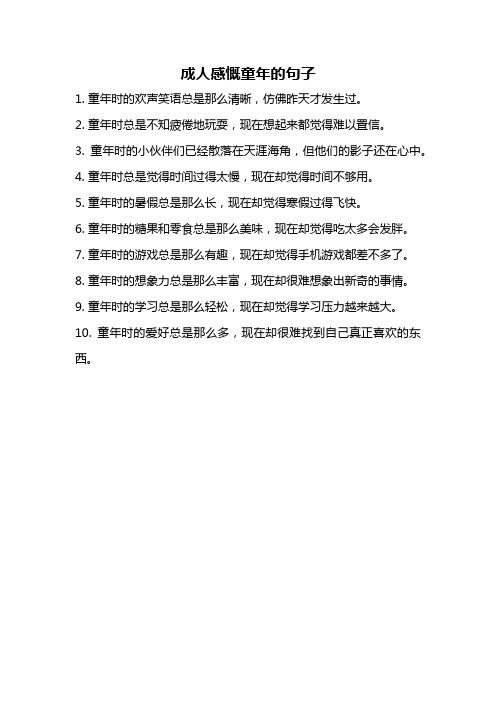 成人感慨童年的句子

1. 童年时的欢声笑语总是那么清晰，仿佛昨天才发生过。

2. 童年时总是不知疲倦地玩耍，现在想起来都觉得难以置信。

3. 童年时的小伙伴们已经散落在天涯海角，但他们的影子还在心中。

4. 童年时总是觉得时间过得太慢，现在却觉得时间不够用。

5. 童年时的暑假总是那么长，现在却觉得寒假过得飞快。

6. 童年时的糖果和零食总是那么美味，现在却觉得吃太多会发胖。

7. 童年时的游戏总是那么有趣，现在却觉得手机游戏都差不多了。

8. 童年时的想象力总是那么丰富，现在却很难想象出新奇的事情。

9. 童年时的学习总是那么轻松，现在却觉得学习压力越来越大。

10. 童年时的爱好总是那么多，现在却很难找到自己真正喜欢的东西。